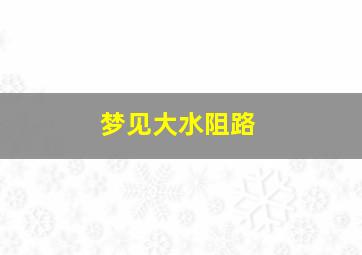 梦见大水阻路